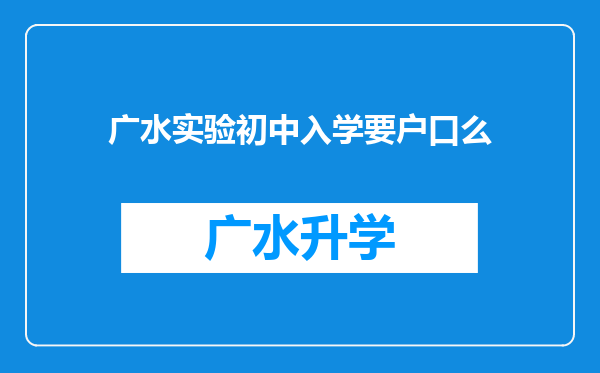 广水实验初中入学要户口么

广水升学